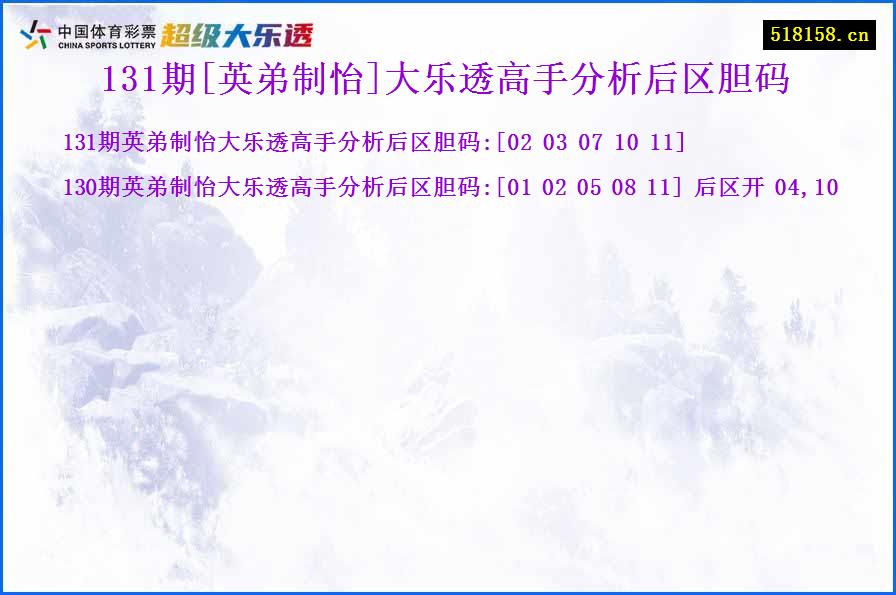 中国体育彩票
CHINA SPORTS LOTTERY
超级大乐透

518158.cn

131期[英弟制怡]大乐透高手分析后区胆码

131期英弟制怡大乐透高手分析后区胆码:[02 03 07 10 11]

130期英弟制怡大乐透高手分析后区胆码:[01 02 05 08 11] 后区开 04,10